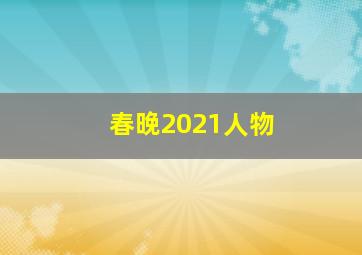 春晚2021人物